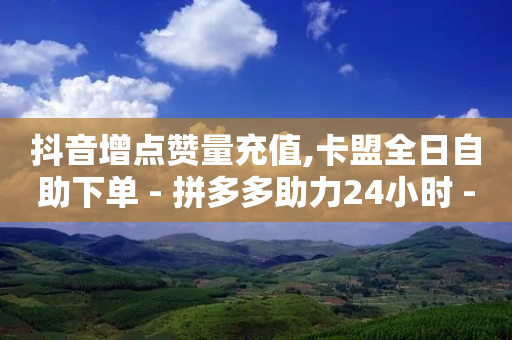 抖音增点赞量充值,卡盟全日自助下单 - 拼多多助力24小时 -